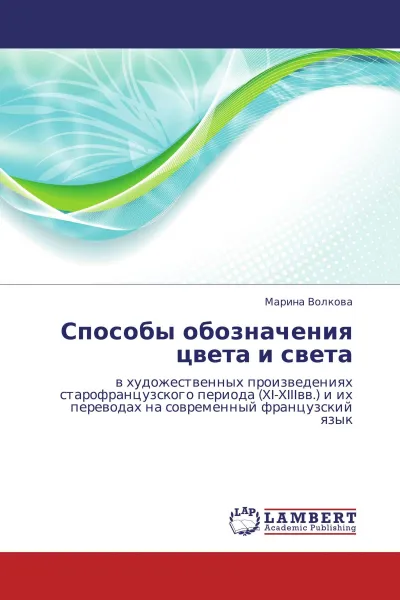 Марина Волкова

Способы обозначения цвета и света

в художественных произведениях старофранцузского периода (XI-XIIIвв.) и их переводах на современный французский язык

LAP

LAMBERT
Academic Publishing